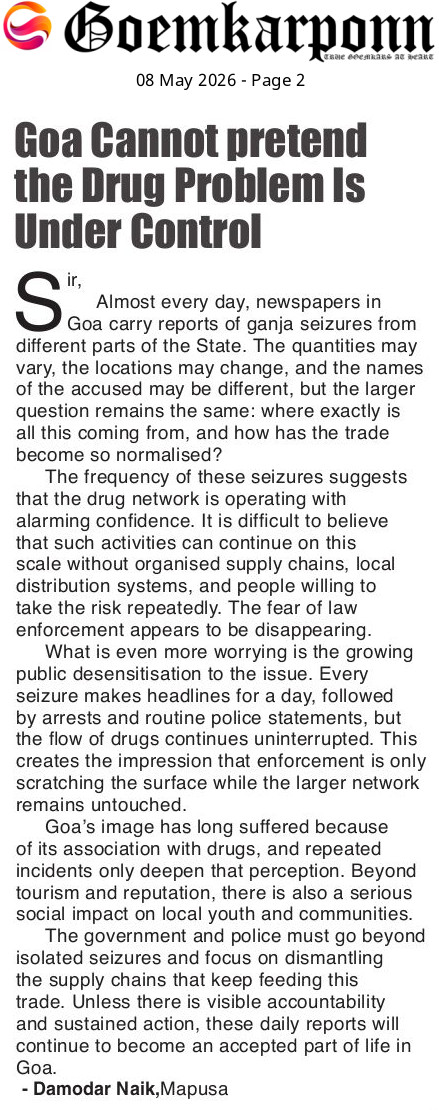 Goemkarponn

TRUE GOEMKARS AT HEART

08 May 2026 - Page 2

Goa Cannot pretend the Drug Problem Is Under Control

Sir,

Almost every day, newspapers in Goa carry reports of ganja seizures from different parts of the State. The quantities may vary, the locations may change, and the names of the accused may be different, but the larger question remains the same: where exactly is all this coming from, and how has the trade become so normalised?

The frequency of these seizures suggests that the drug network is operating with alarming confidence. It is difficult to believe that such activities can continue on this scale without organised supply chains, local distribution systems, and people willing to take the risk repeatedly. The fear of law enforcement appears to be disappearing.

What is even more worrying is the growing public desensitisation to the issue. Every seizure makes headlines for a day, followed by arrests and routine police statements, but the flow of drugs continues uninterrupted. This creates the impression that enforcement is only scratching the surface while the larger network remains untouched.

Goa's image has long suffered because of its association with drugs, and repeated incidents only deepen that perception. Beyond tourism and reputation, there is also a serious social impact on local youth and communities.

The government and police must go beyond isolated seizures and focus on dismantling the supply chains that keep feeding this trade. Unless there is visible accountability and sustained action, these daily reports will continue to become an accepted part of life in Goa.

- Damodar Naik,Mapusa